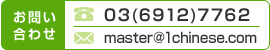 お問い合わせ

03(6912)7762

master@1chinese.com